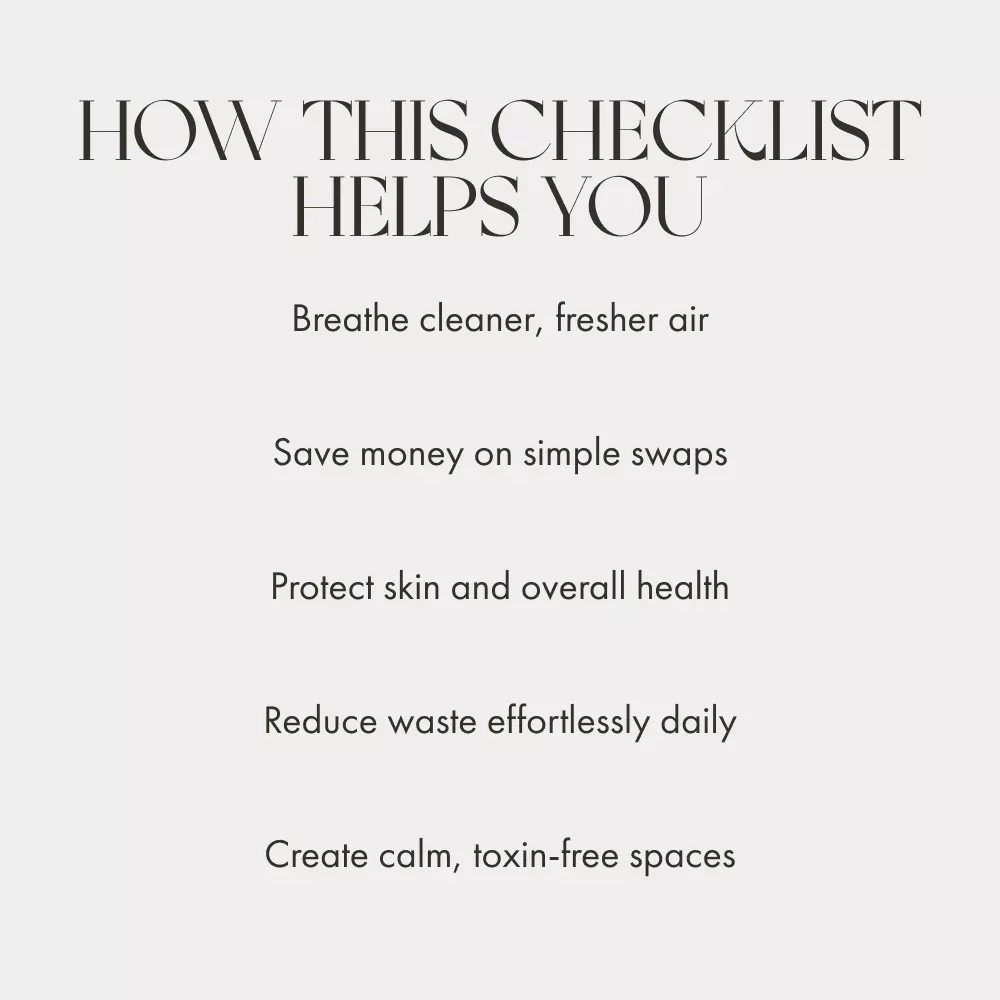 HOW THIS CHECKLIST
HELPS YOU

Breathe cleaner, fresher air

Save money on simple swaps

Protect skin and overall health

Reduce waste effortlessly daily

Create calm, toxin-free spaces